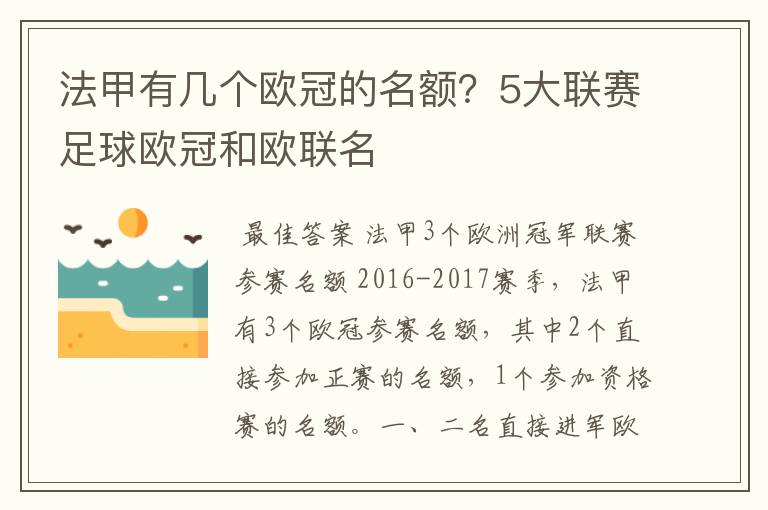 法甲有几个欧冠的名额？5大联赛足球欧冠和欧联名

最佳答案 法甲3个欧洲冠军联赛参赛名额 2016-2017赛季，法甲有3个欧冠参赛名额，其中2个直接参加正赛的名额，1个参加资格赛的名额。一、二名直接进军欧